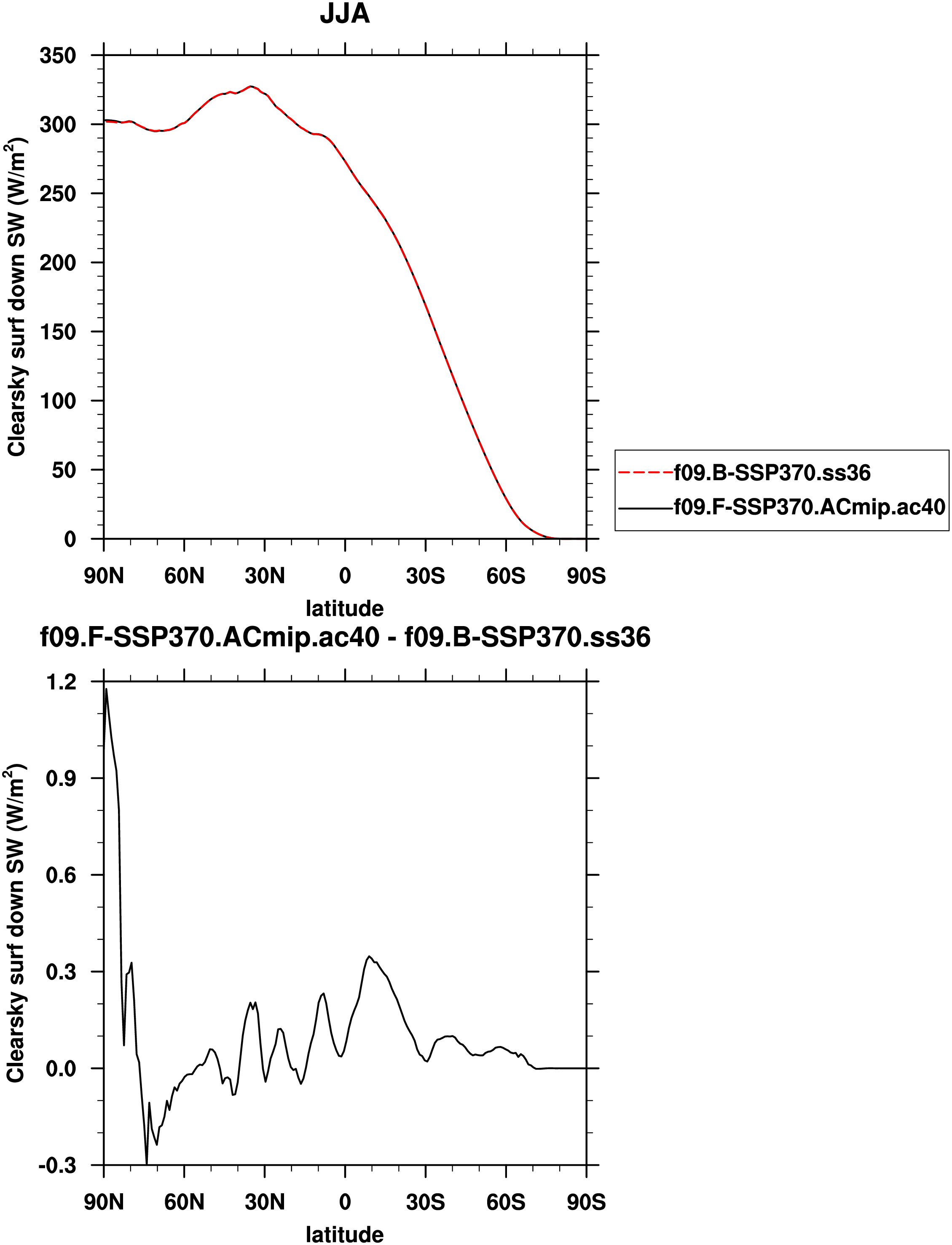 JJA

Clearsky surf down SW (W/m$^2$)

350
300
250
200
150
100
50
0

90N 60N 30N 0 30S 60S 90S

latitude

f09.B-SSP370.ss36
f09.F-SSP370.ACmip.ac40

f09.F-SSP370.ACmip.ac40 - f09.B-SSP370.ss36

Clearsky surf down SW (W/m$^2$)

1.2
0.9
0.6
0.3
0.0
-0.3

90N 60N 30N 0 30S 60S 90S

latitude